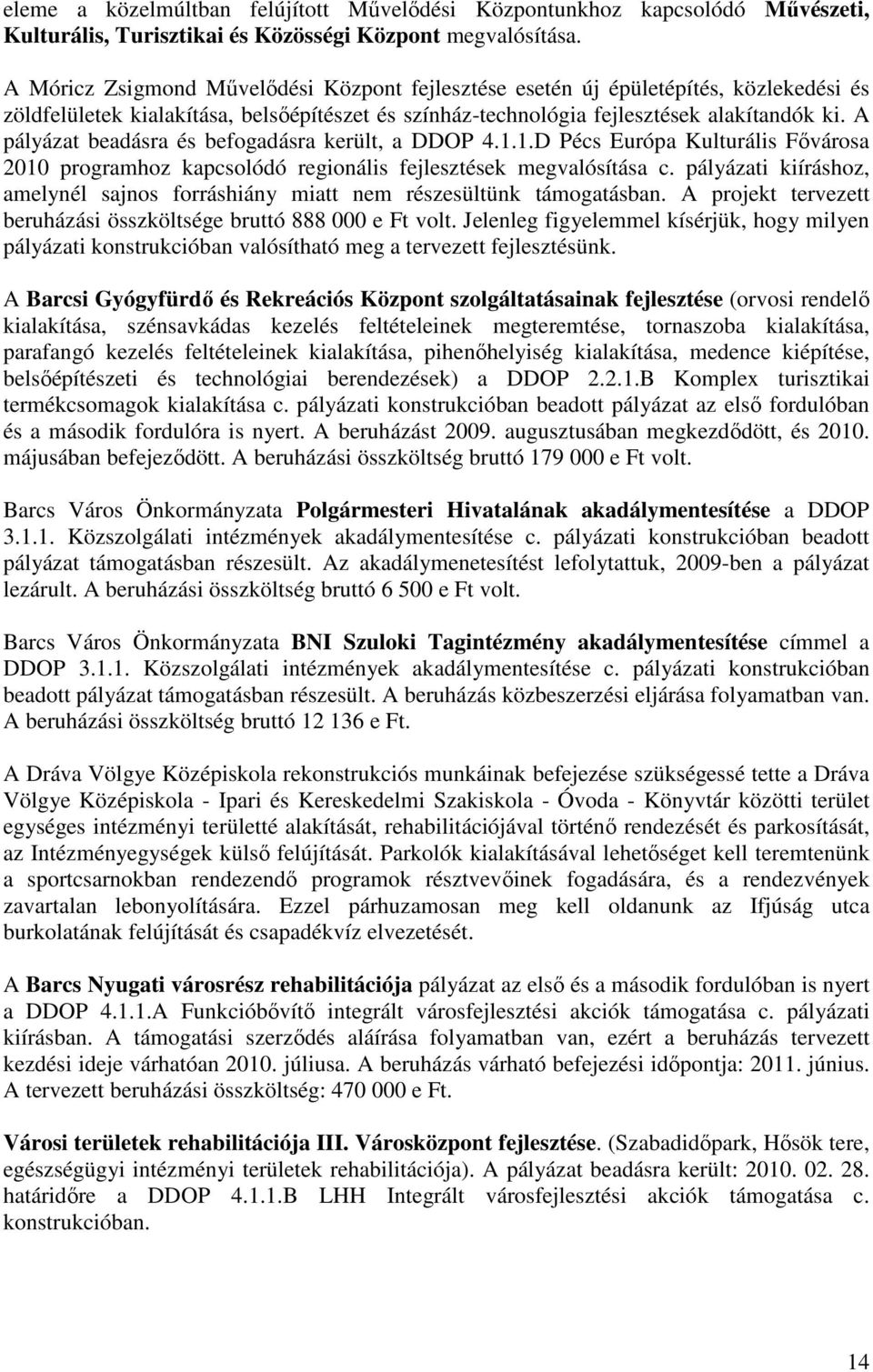 eleme a közelmúltban felújított Művelődési Központunkhoz kapcsolódó Művészeti, Kulturális, Turisztikai és Közösségi Központ megvalósítása.

A Móricz Zsigmond Művelődési Központ fejlesztése esetén új épületépítés, közlekedési és zöldfelületek kialakítása, belsőépítészet és színház-technológia fejlesztések alakítandók ki. A pályázat beadásra és befogadásra került, a DDOP 4.1.1.D Pécs Európa Kulturális Fővárosa 2010 programhoz kapcsolódó regionális fejlesztések megvalósítása c. pályázati kiíráshoz, amelynél sajnos forráshiány miatt nem részesültünk támogatásban. A projekt tervezett beruházási összköltsége bruttó 888 000 e Ft volt. Jelenleg figyelemmel kísérjük, hogy milyen pályázati konstrukcióban valósítható meg a tervezett fejlesztésünk.

A Barcsi Gyógyfürdő és Rekreációs Központ szolgáltatásainak fejlesztése (orvosi rendelő kialakítása, szénsavkádas kezelés feltételeinek megteremtése, tornaszoba kialakítása, parafangó kezelés feltételeinek kialakítása, pihenőhelyiség kialakítása, medence kiépítése, belsőépítészeti és technológiai berendezések) a DDOP 2.2.1.B Komplex turisztikai termékcsomagok kialakítása c. pályázati konstrukcióban beadott pályázat az első fordulóban és a második fordulóra is nyert. A beruházást 2009. augusztusában megkezdődött, és 2010. májusában befejeződött. A beruházási összköltség bruttó 179 000 e Ft volt.

Barcs Város Önkormányzata Polgármesteri Hivatalának akadálymentesítése a DDOP 3.1.1. Közszolgálati intézmények akadálymentesítése c. pályázati konstrukcióban beadott pályázat támogatásban részesült. Az akadálymenetesítést lefolytattuk, 2009-ben a pályázat lezárult. A beruházási összköltség bruttó 6 500 e Ft volt.

Barcs Város Önkormányzata BNI Szuloki Tagintézmény akadálymentesítése címmel a DDOP 3.1.1. Közszolgálati intézmények akadálymentesítése c. pályázati konstrukcióban beadott pályázat támogatásban részesült. A beruházás közbeszerzési eljárása folyamatban van. A beruházási összköltség bruttó 12 136 e Ft.

A Dráva Völgye Középiskola rekonstrukciós munkáinak befejezése szükségessé tette a Dráva Völgye Középiskola - Ipari és Kereskedelmi Szakiskola - Óvoda - Könyvtár közötti terület egységes intézményi területté alakítását, rehabilitációjával történő rendezését és parkosítását, az Intézményegységek külső felújítását. Parkolók kialakításával lehetőséget kell teremtenünk a sportcsarnokban rendezendő programok résztvevőinek fogadására, és a rendezvények zavartalan lebonyolítására. Ezzel párhuzamosan meg kell oldanunk az Ifjúság utca burkolatának felújítását és csapadékvíz elvezetését.

A Barcs Nyugati városrész rehabilitációja pályázat az első és a második fordulóban is nyert a DDOP 4.1.1.A Funkcióbővítő integrált városfejlesztési akciók támogatása c. pályázati kiírásban. A támogatási szerződés aláírása folyamatban van, ezért a beruházás tervezett kezdési ideje várhatóan 2010. júliusa. A beruházás várható befejezési időpontja: 2011. június. A tervezett beruházási összköltség: 470 000 e Ft.

Városi területek rehabilitációja III. Városközpont fejlesztése. (Szabadidőpark, Hősök tere, egészségügyi intézményi területek rehabilitációja). A pályázat beadásra került: 2010. 02. 28. határidőre a DDOP 4.1.1.B LHH Integrált városfejlesztési akciók támogatása c. konstrukcióban.

14